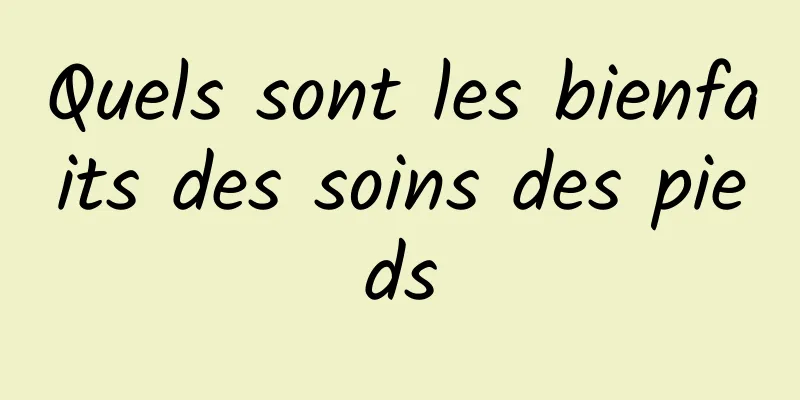 Quels sont les bienfaits des soins des pieds